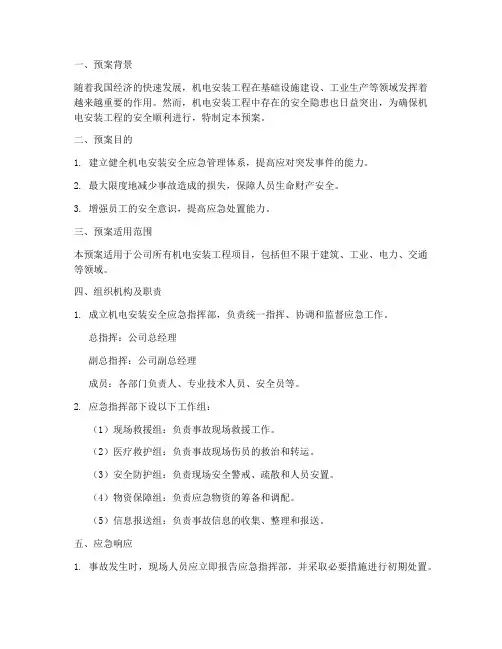 一、预案背景

随着我国经济的快速发展，机电安装工程在基础设施建设、工业生产等领域发挥着越来越重要的作用。然而，机电安装工程中存在的安全隐患也日益突出，为确保机电安装工程的安全顺利进行，特制定本预案。

二、预案目的

1. 建立健全机电安装安全应急管理体系，提高应对突发事件的能力。

2. 最大限度地减少事故造成的损失，保障人员生命财产安全。

3. 增强员工的安全意识，提高应急处置能力。

三、预案适用范围

本预案适用于公司所有机电安装工程项目，包括但不限于建筑、工业、电力、交通等领域。

四、组织机构及职责

1. 成立机电安装安全应急指挥部，负责统一指挥、协调和监督应急工作。

总指挥：公司总经理

副总指挥：公司副总经理

成员：各部门负责人、专业技术人员、安全员等。

2. 应急指挥部下设以下工作组：

（1）现场救援组：负责事故现场救援工作。

（2）医疗救护组：负责事故现场伤员的救治和转运。

（3）安全防护组：负责现场安全警戒、疏散和人员安置。

（4）物资保障组：负责应急物资的筹备和调配。

（5）信息报送组：负责事故信息的收集、整理和报送。

五、应急响应

1. 事故发生时，现场人员应立即报告应急指挥部，并采取必要措施进行初期处置。